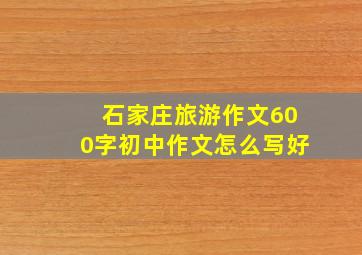 石家庄旅游作文600字初中作文怎么写好